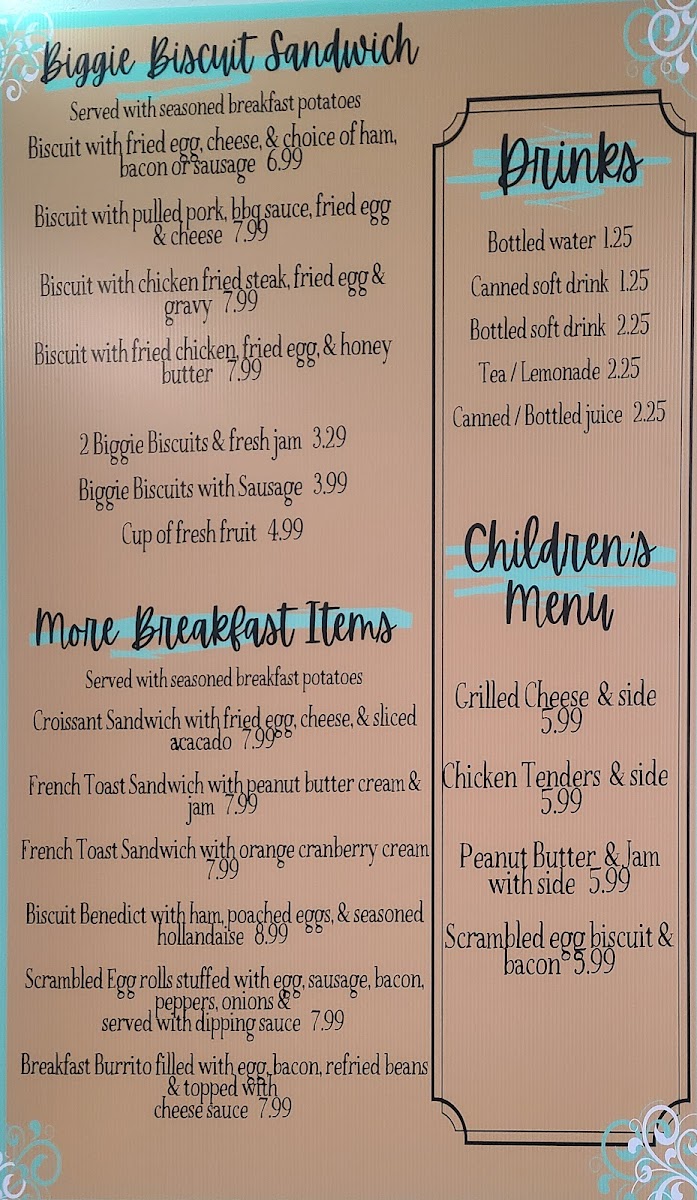 Biggie Biscuit Sandwich

Served with seasoned breakfast potatoes

Biscuit with fried egg, cheese, & choice of ham, bacon or sausage 6.99

Biscuit with pulled pork, bbq sauce, fried egg & cheese 7.99

Biscuit with chicken fried steak, fried egg & gravy 7.99

Biscuit with fried chicken, fried egg, & honey butter 7.99

2 Biggie Biscuits & fresh jam 3.29

Biggie Biscuits with Sausage 3.99

Cup of fresh fruit 4.99

More Breakfast Items

Served with seasoned breakfast potatoes

Croissant Sandwich with fried egg, cheese, & sliced acacado 7.99

French Toast Sandwich with peanut butter cream & jam 7.99

French Toast Sandwich with orange cranberry cream 7.99

Biscuit Benedict with ham, poached eggs, & seasoned hollandaise 8.99

Scrambled Egg rolls stuffed with egg, sausage, bacon, peppers, onions & served with dipping sauce 7.99

Breakfast Burrito filled with egg, bacon, refried beans & topped with cheese sauce 7.99

Drinks

Bottled water 1.25

Canned soft drink 1.25

Bottled soft drink 2.25

Tea / Lemonade 2.25

Canned / Bottled juice 2.25

Children's Menu

Grilled Cheese & side 5.99

Chicken Tenders & side 5.99

Peanut Butter & Jam with side 5.99

Scrambled egg biscuit & bacon 5.99